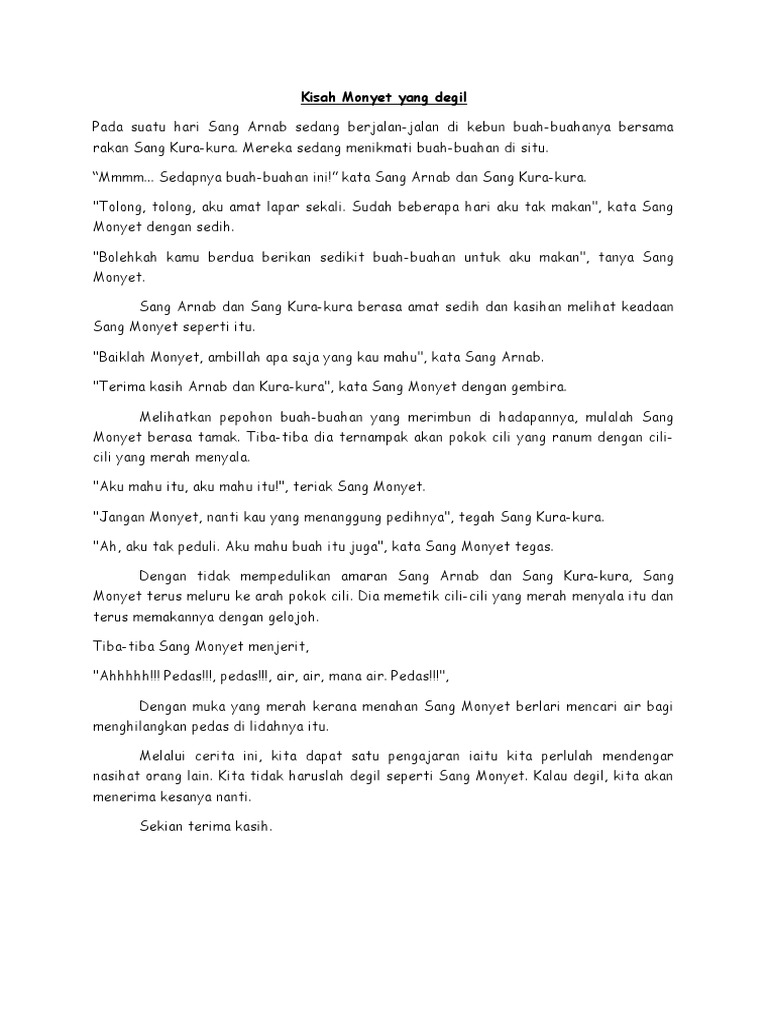 Kisah Monyet yang degil

Pada suatu hari Sang Arnab sedang berjalan-jalan di kebun buah-buahanya bersama rakan Sang Kura-kura. Mereka sedang menikmati buah-buahan di situ.

“Mmmm... Sedapnya buah-buahan ini!” kata Sang Arnab dan Sang Kura-kura.

"Tolong, tolong, aku amat lapar sekali. Sudah beberapa hari aku tak makan", kata Sang Monyet dengan sedih.

"Bolehkah kamu berdua berikan sedikit buah-buahan untuk aku makan", tanya Sang Monyet.

Sang Arnab dan Sang Kura-kura berasa amat sedih dan kasihan melihat keadaan Sang Monyet seperti itu.

"Baiklah Monyet, ambillah apa saja yang kau mahu", kata Sang Arnab.

"Terima kasih Arnab dan Kura-kura", kata Sang Monyet dengan gembira.

Melihatkan pepohon buah-buahan yang merimbun di hadapannya, mulalah Sang Monyet berasa tamak. Tiba-tiba dia ternampak akan pokok cili yang ranum dengan cili-cili yang merah menyala.

"Aku mahu itu, aku mahu itu!", teriak Sang Monyet.

"Jangan Monyet, nanti kau yang menanggung pedihnya", tegah Sang Kura-kura.

"Ah, aku tak peduli. Aku mahu buah itu juga", kata Sang Monyet tegas.

Dengan tidak mempedulikan amaran Sang Arnab dan Sang Kura-kura, Sang Monyet terus meluru ke arah pokok cili. Dia memetik cili-cili yang merah menyala itu dan terus memakannya dengan gelojoh.

Tiba-tiba Sang Monyet menjerit,

"Ahhhhh!!! Pedas!!!, pedas!!!, air, air, mana air. Pedas!!!",

Dengan muka yang merah kerana menahan Sang Monyet berlari mencari air bagi menghilangkan pedas di lidahnya itu.

Melalui cerita ini, kita dapat satu pengajaran iaitu kita perlulah mendengar nasihat orang lain. Kita tidak haruslah degil seperti Sang Monyet. Kalau degil, kita akan menerima kesanya nanti.

Sekian terima kasih.